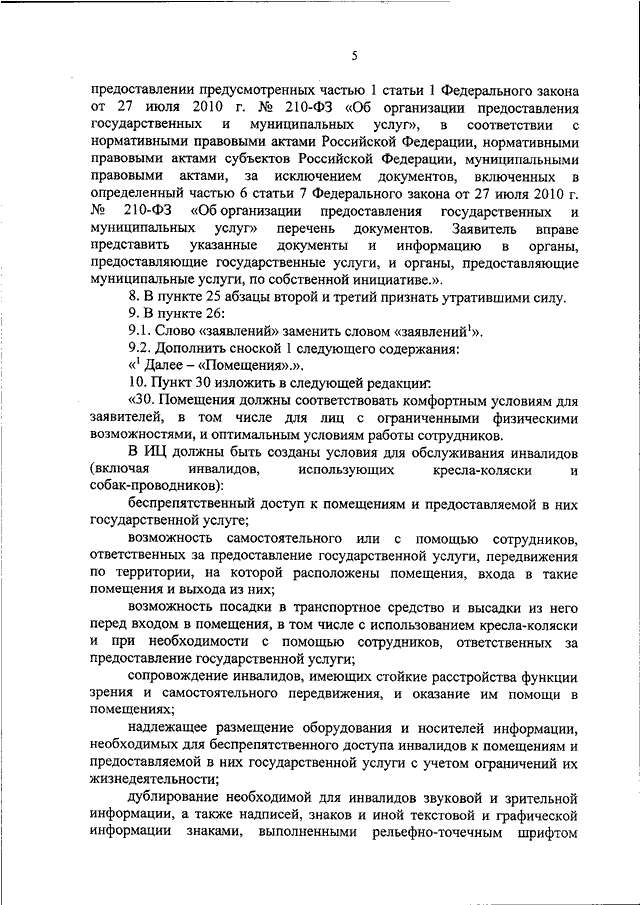 5

предоставлении предусмотренных частью 1 статьи 1 Федерального закона от 27 июля 2010 г. № 210-ФЗ «Об организации предоставления государственных и муниципальных услуг», в соответствии с нормативными правовыми актами Российской Федерации, нормативными правовыми актами субъектов Российской Федерации, муниципальными правовыми актами, за исключением документов, включенных в определенный частью 6 статьи 7 Федерального закона от 27 июля 2010 г. № 210-ФЗ «Об организации предоставления государственных и муниципальных услуг» перечень документов. Заявитель вправе представить указанные документы и информацию в органы, предоставляющие государственные услуги, и органы, предоставляющие муниципальные услуги, по собственной инициативе.».

8. В пункте 25 абзацы второй и третий признать утратившими силу.

9. В пункте 26:

9.1. Слово «заявлений» заменить словом «заявлений$^1$».

9.2. Дополнить сноской 1 следующего содержания:

«$^1$ Далее – «Помещения».».

10. Пункт 30 изложить в следующей редакции:

«30. Помещения должны соответствовать комфортным условиям для заявителей, в том числе для лиц с ограниченными физическими возможностями, и оптимальным условиям работы сотрудников.

В ИЦ должны быть созданы условия для обслуживания инвалидов (включая инвалидов, использующих кресла-коляски и собак-проводников):

беспрепятственный доступ к помещениям и предоставляемой в них государственной услуге;

возможность самостоятельного или с помощью сотрудников, ответственных за предоставление государственной услуги, передвижения по территории, на которой расположены помещения, входа в такие помещения и выхода из них;

возможность посадки в транспортное средство и высадки из него перед входом в помещения, в том числе с использованием кресла-коляски и при необходимости с помощью сотрудников, ответственных за предоставление государственной услуги;

сопровождение инвалидов, имеющих стойкие расстройства функции зрения и самостоятельного передвижения, и оказание им помощи в помещениях;

надлежащее размещение оборудования и носителей информации, необходимых для беспрепятственного доступа инвалидов к помещениям и предоставляемой в них государственной услуги с учетом ограничений их жизнедеятельности;

дублирование необходимой для инвалидов звуковой и зрительной информации, а также надписей, знаков и иной текстовой и графической информации знаками, выполненными рельефно-точечным шрифтом